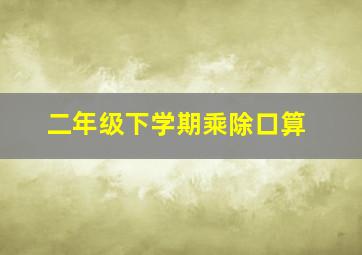 二年级下学期乘除口算